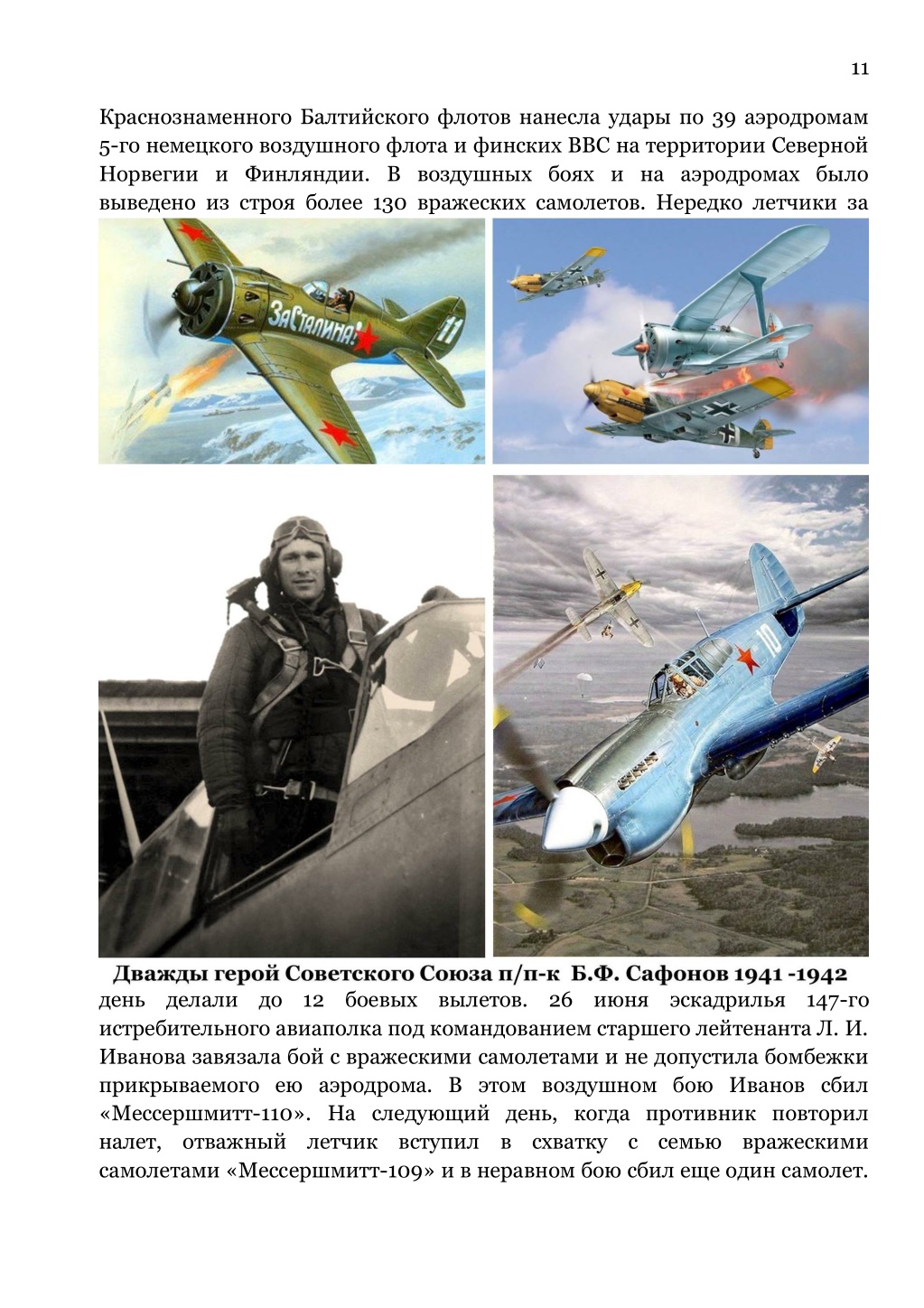 11

Краснознаменного Балтийского флотов нанесла удары по 39 аэродромам 5-го немецкого воздушного флота и финских ВВС на территории Северной Норвегии и Финляндии. В воздушных боях и на аэродромах было выведено из строя более 130 вражеских самолетов. Нередко летчики за

За Сталина!

11

10

Дважды герой Советского Союза п/п-к Б.Ф. Сафонов 1941 -1942

день делали до 12 боевых вылетов. 26 июня эскадрилья 147-го истребительного авиаполка под командованием старшего лейтенанта Л. И. Иванова завязала бой с вражескими самолетами и не допустила бомбежки прикрываемого ею аэродрома. В этом воздушном бою Иванов сбил «Мессершмитт-110». На следующий день, когда противник повторил налет, отважный летчик вступил в схватку с семью вражескими самолетами «Мессершмитт-109» и в неравном бою сбил еще один самолет.